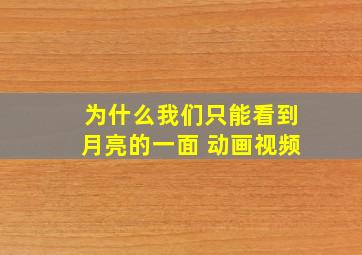 为什么我们只能看到月亮的一面 动画视频